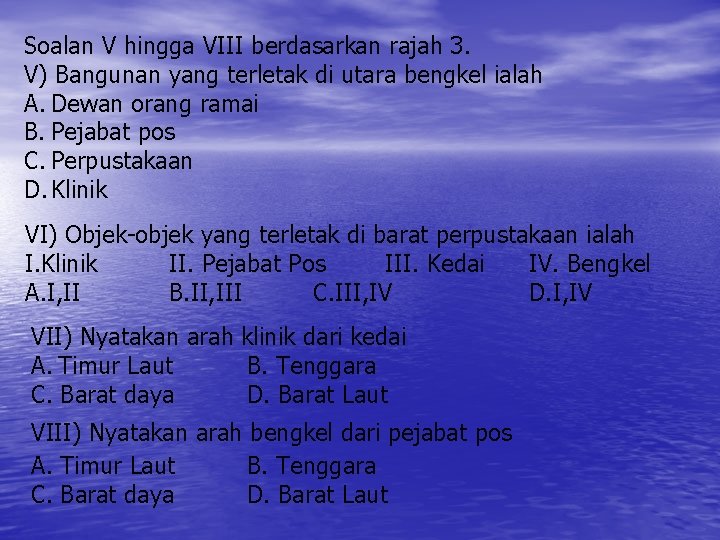 Soalan V hingga VIII berdasarkan rajah 3.
V) Bangunan yang terletak di utara bengkel ialah
A. Dewan orang ramai
B. Pejabat pos
C. Perpustakaan
D. Klinik

VI) Objek-objek yang terletak di barat perpustakaan ialah
I.Klinik II. Pejabat Pos III. Kedai IV. Bengkel
A.I,II B.II,III C.III,IV D.I,IV

VII) Nyatakan arah klinik dari kedai
A. Timur Laut B. Tenggara
C. Barat daya D. Barat Laut

VIII) Nyatakan arah bengkel dari pejabat pos
A. Timur Laut B. Tenggara
C. Barat daya D. Barat Laut